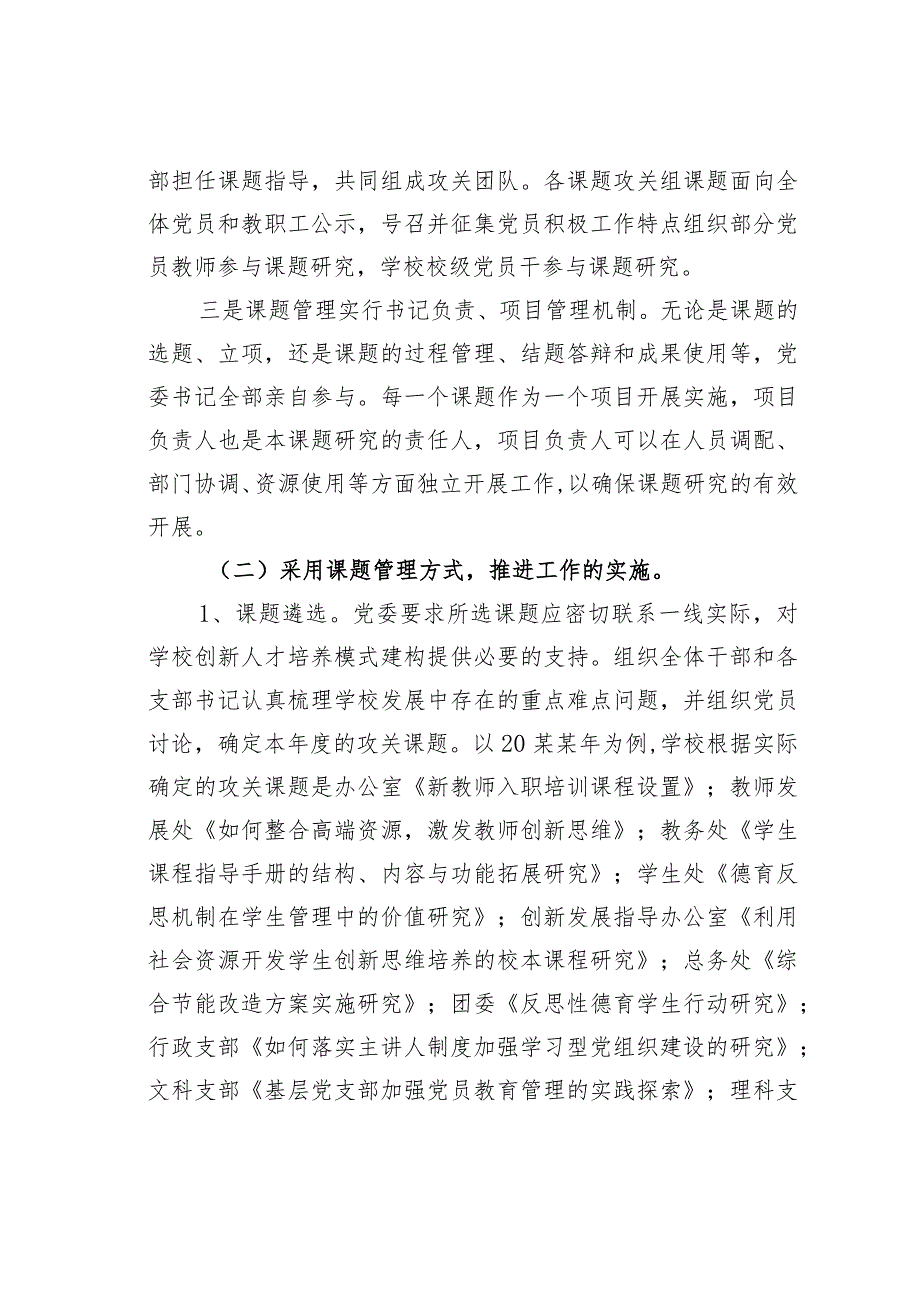 部担任课题指导，共同组成攻关团队。各课题攻关组课题面向全体党员和教职工公示，号召并征集党员积极工作特点组织部分党员教师参与课题研究，学校校级党员干参与课题研究。

三是课题管理实行书记负责、项目管理机制。无论是课题的选题、立项，还是课题的过程管理、结题答辩和成果使用等，党委书记全部亲自参与。每一个课题作为一个项目开展实施，项目负责人也是本课题研究的责任人，项目负责人可以在人员调配、部门协调、资源使用等方面独立开展工作，以确保课题研究的有效开展。

（二）采用课题管理方式，推进工作的实施。

1、课题遴选。党委要求所选课题应密切联系一线实际，对学校创新人才培养模式建构提供必要的支持。组织全体干部和各支部书记认真梳理学校发展中存在的重点难点问题，并组织党员讨论，确定本年度的攻关课题。以20某某年为例，学校根据实际确定的攻关课题是办公室《新教师入职培训课程设置》；教师发展处《如何整合高端资源，激发教师创新思维》；教务处《学生课程指导手册的结构、内容与功能拓展研究》；学生处《德育反思机制在学生管理中的价值研究》；创新发展指导办公室《利用社会资源开发学生创新思维培养的校本课程研究》；总务处《综合节能改造方案实施研究》；团委《反思性德育学生行动研究》；行政支部《如何落实主讲人制度加强学习型党组织建设的研究》；文科支部《基层党支部加强党员教育管理的实践探索》；理科支